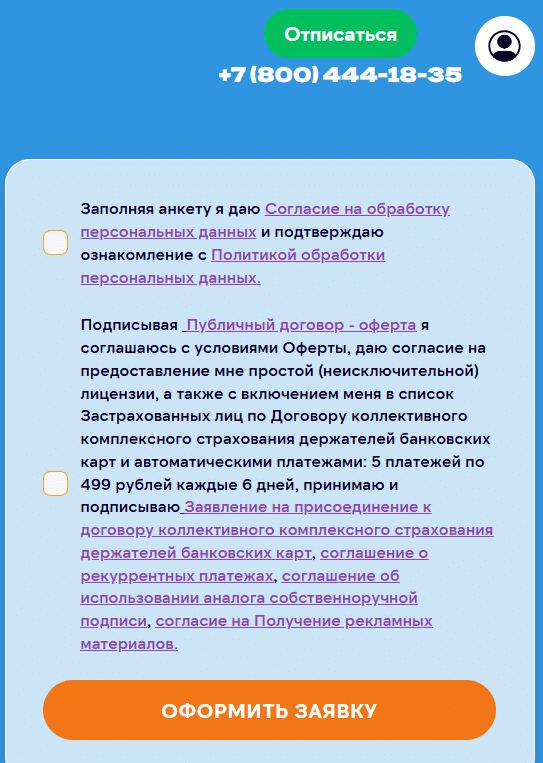 Отписаться

+7 (800) 444-18-35

Заполняя анкету я даю Согласие на обработку персональных данных и подтверждаю ознакомление с Политикой обработки персональных данных.

Подписывая Публичный договор - оферта я соглашаюсь с условиями Оферты, даю согласие на предоставление мне простой (неисключительной) лицензии, а также с включением меня в список Застрахованных лиц по Договору коллективного комплексного страхования держателей банковских карт и автоматическими платежами: 5 платежей по 499 рублей каждые 6 дней, принимаю и подписываю Заявление на присоединение к договору коллективного комплексного страхования держателей банковских карт, соглашение о рекуррентных платежах, соглашение об использовании аналога собственноручной подписи, согласие на Получение рекламных материалов.

ОФОРМИТЬ ЗАЯВКУ